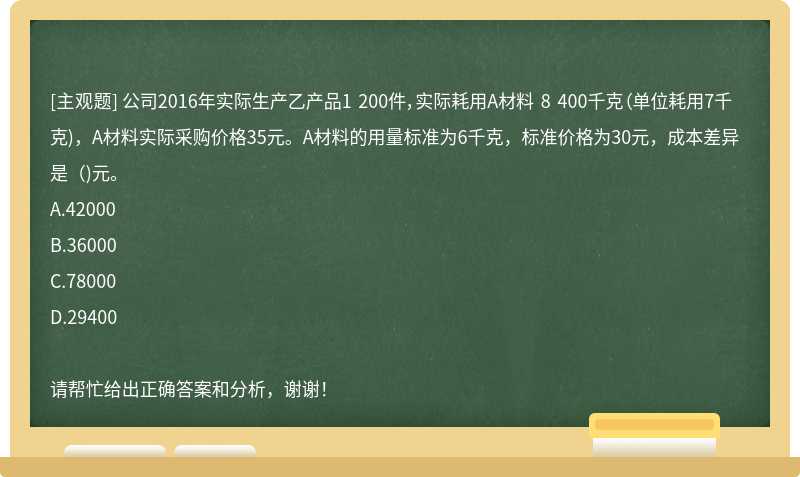 [主观题] 公司2016年实际生产乙产品1 200件，实际耗用A材料 8 400千克（单位耗用7千克），A材料实际采购价格35元。A材料的用量标准为6千克，标准价格为30元，成本差异是（)元。

A.42000

B.36000

C.78000

D.29400

请帮忙给出正确答案和分析，谢谢！